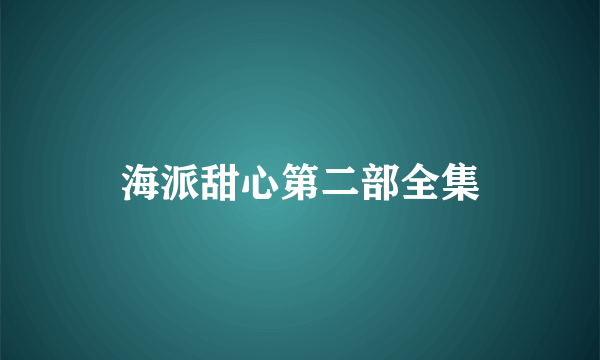 海派甜心第二部全集